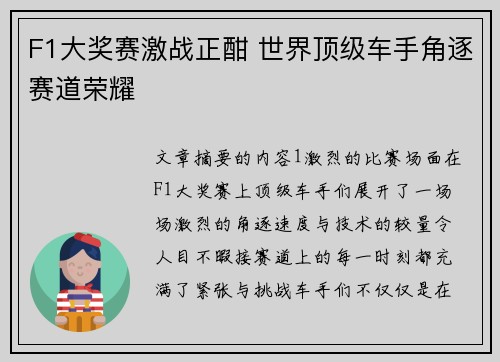 F1大奖赛激战正酣 世界顶级车手角逐赛道荣耀

文章摘要的内容1激烈的比赛场面在F1大奖赛上顶级车手们展开了一场场激烈的角逐速度与技术的较量令人目不暇接赛道上的每一时刻都充满了紧张与挑战车手们不仅仅是在